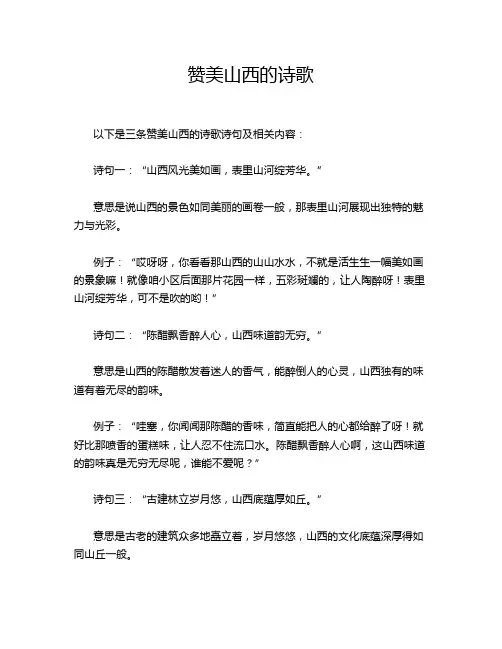 赞美山西的诗歌

以下是三条赞美山西的诗歌诗句及相关内容：

诗句一：“山西风光美如画，表里山河绽芳华。”

意思是说山西的景色如同美丽的画卷一般，那表里山河展现出独特的魅力与光彩。

例子：“哎呀呀，你看看那山西的山山水水，不就是活生生一幅美如画的景象嘛！就像咱小区后面那片花园一样，五彩斑斓的，让人陶醉呀！表里山河绽芳华，可不是吹的哟！”

诗句二：“陈醋飘香醉人心，山西味道韵无穷。”

意思是山西的陈醋散发着迷人的香气，能醉倒人的心灵，山西独有的味道有着无尽的韵味。

例子：“哇塞，你闻闻那陈醋的香味，简直能把人的心都给醉了呀！就好比那喷香的蛋糕味，让人忍不住流口水。陈醋飘香醉人心啊，这山西味道的韵味真是无穷无尽呢，谁能不爱呢？”

诗句三：“古建林立岁月悠，山西底蕴厚如丘。”

意思是古老的建筑众多地矗立着，岁月悠悠，山西的文化底蕴深厚得如同山丘一般。